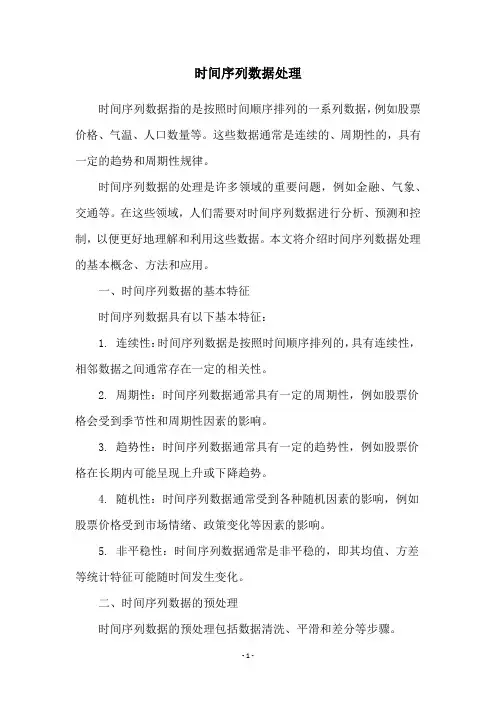 时间序列数据处理

时间序列数据指的是按照时间顺序排列的一系列数据，例如股票价格、气温、人口数量等。这些数据通常是连续的、周期性的，具有一定的趋势和周期性规律。

时间序列数据的处理是许多领域的重要问题，例如金融、气象、交通等。在这些领域，人们需要对时间序列数据进行分析、预测和控制，以便更好地理解和利用这些数据。本文将介绍时间序列数据处理的基本概念、方法和应用。

一、时间序列数据的基本特征

时间序列数据具有以下基本特征：

1. 连续性：时间序列数据是按照时间顺序排列的，具有连续性，相邻数据之间通常存在一定的相关性。

2. 周期性：时间序列数据通常具有一定的周期性，例如股票价格会受到季节性和周期性因素的影响。

3. 趋势性：时间序列数据通常具有一定的趋势性，例如股票价格在长期内可能呈现上升或下降趋势。

4. 随机性：时间序列数据通常受到各种随机因素的影响，例如股票价格受到市场情绪、政策变化等因素的影响。

5. 非平稳性：时间序列数据通常是非平稳的，即其均值、方差等统计特征可能随时间发生变化。

二、时间序列数据的预处理

时间序列数据的预处理包括数据清洗、平滑和差分等步骤。

- 1 -